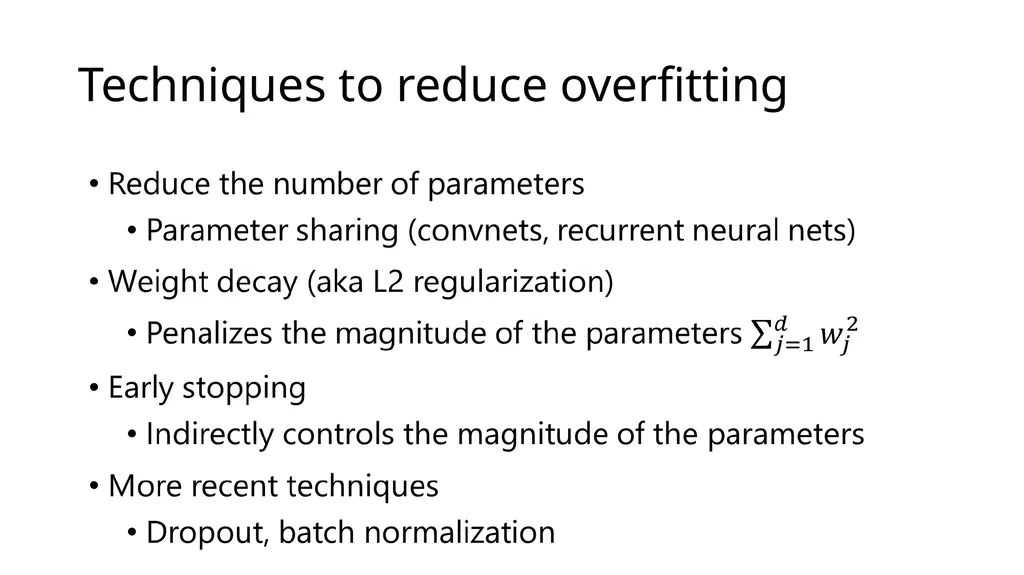 Techniques to reduce overfitting

• Reduce the number of parameters
  • Parameter sharing (convnets, recurrent neural nets)
• Weight decay (aka L2 regularization)
  • Penalizes the magnitude of the parameters $\sum_{j=1}^{d} w_j^2$
• Early stopping
  • Indirectly controls the magnitude of the parameters
• More recent techniques
  • Dropout, batch normalization